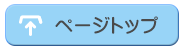 ページトップ